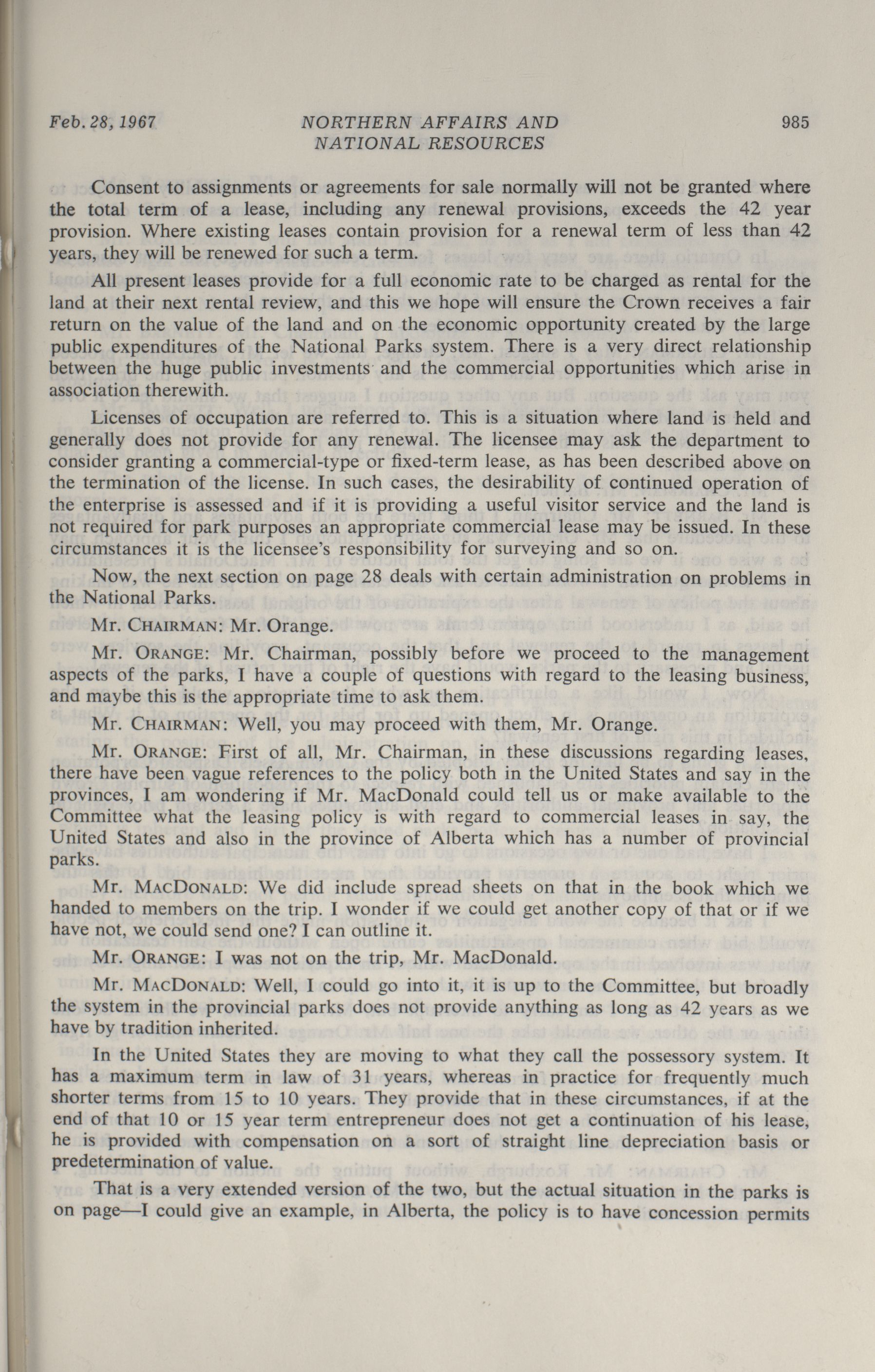 Feb. 28, 1967 NORTHERN AFFAIRS AND NATIONAL RESOURCES 985

Consent to assignments or agreements for sale normally will not be granted where the total term of a lease, including any renewal provisions, exceeds the 42 year provision. Where existing leases contain provision for a renewal term of less than 42 years, they will be renewed for such a term.

All present leases provide for a full economic rate to be charged as rental for the land at their next rental review, and this we hope will ensure the Crown receives a fair return on the value of the land and on the economic opportunity created by the large public expenditures of the National Parks system. There is a very direct relationship between the huge public investments and the commercial opportunities which arise in association therewith.

Licenses of occupation are referred to. This is a situation where land is held and generally does not provide for any renewal. The licensee may ask the department to consider granting a commercial-type or fixed-term lease, as has been described above on the termination of the license. In such cases, the desirability of continued operation of the enterprise is assessed and if it is providing a useful visitor service and the land is not required for park purposes an appropriate commercial lease may be issued. In these circumstances it is the licensee's responsibility for surveying and so on.

Now, the next section on page 28 deals with certain administration on problems in the National Parks.

Mr. CHAIRMAN: Mr. Orange.

Mr. ORANGE: Mr. Chairman, possibly before we proceed to the management aspects of the parks, I have a couple of questions with regard to the leasing business, and maybe this is the appropriate time to ask them.

Mr. CHAIRMAN: Well, you may proceed with them, Mr. Orange.

Mr. ORANGE: First of all, Mr. Chairman, in these discussions regarding leases, there have been vague references to the policy both in the United States and say in the provinces, I am wondering if Mr. MacDonald could tell us or make available to the Committee what the leasing policy is with regard to commercial leases in say, the United States and also in the province of Alberta which has a number of provincial parks.

Mr. MACDONALD: We did include spread sheets on that in the book which we handed to members on the trip. I wonder if we could get another copy of that or if we have not, we could send one? I can outline it.

Mr. ORANGE: I was not on the trip, Mr. MacDonald.

Mr. MACDONALD: Well, I could go into it, it is up to the Committee, but broadly the system in the provincial parks does not provide anything as long as 42 years as we have by tradition inherited.

In the United States they are moving to what they call the possessory system. It has a maximum term in law of 31 years, whereas in practice for frequently much shorter terms from 15 to 10 years. They provide that in these circumstances, if at the end of that 10 or 15 year term entrepreneur does not get a continuation of his lease, he is provided with compensation on a sort of straight line depreciation basis or predetermination of value.

That is a very extended version of the two, but the actual situation in the parks is on page—I could give an example, in Alberta, the policy is to have concession permits